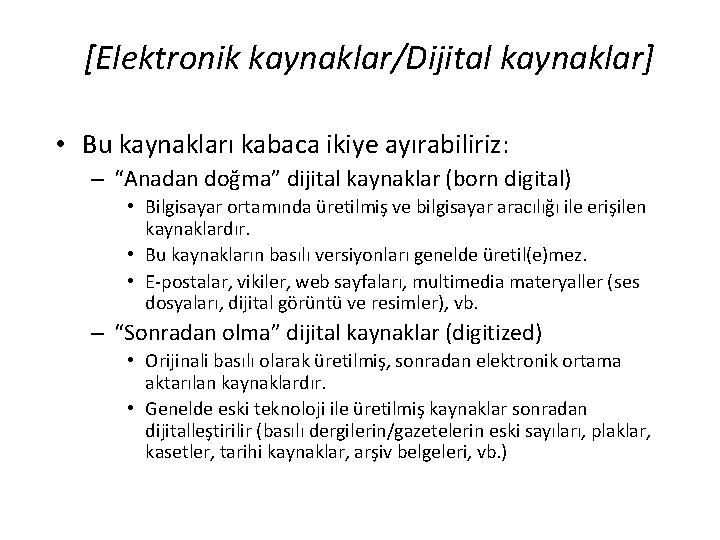 [Elektronik kaynaklar/Dijital kaynaklar]

• Bu kaynakları kabaca ikiye ayırabiliriz:

– “Anadan doğma” dijital kaynaklar (born digital)

• Bilgisayar ortamında üretilmiş ve bilgisayar aracılığı ile erişilen kaynaklardır.

• Bu kaynakların basılı versiyonları genelde üretil(e)mez.

• E-postalar, vikiler, web sayfaları, multimedia materyaller (ses dosyaları, dijital görüntü ve resimler), vb.

– “Sonradan olma” dijital kaynaklar (digitized)

• Orijinali basılı olarak üretilmiş, sonradan elektronik ortama aktarılan kaynaklardır.

• Genelde eski teknoloji ile üretilmiş kaynaklar sonradan dijitalleştirilir (basılı dergilerin/gazetelerin eski sayıları, plaklar, kasetler, tarihi kaynaklar, arşiv belgeleri, vb.)